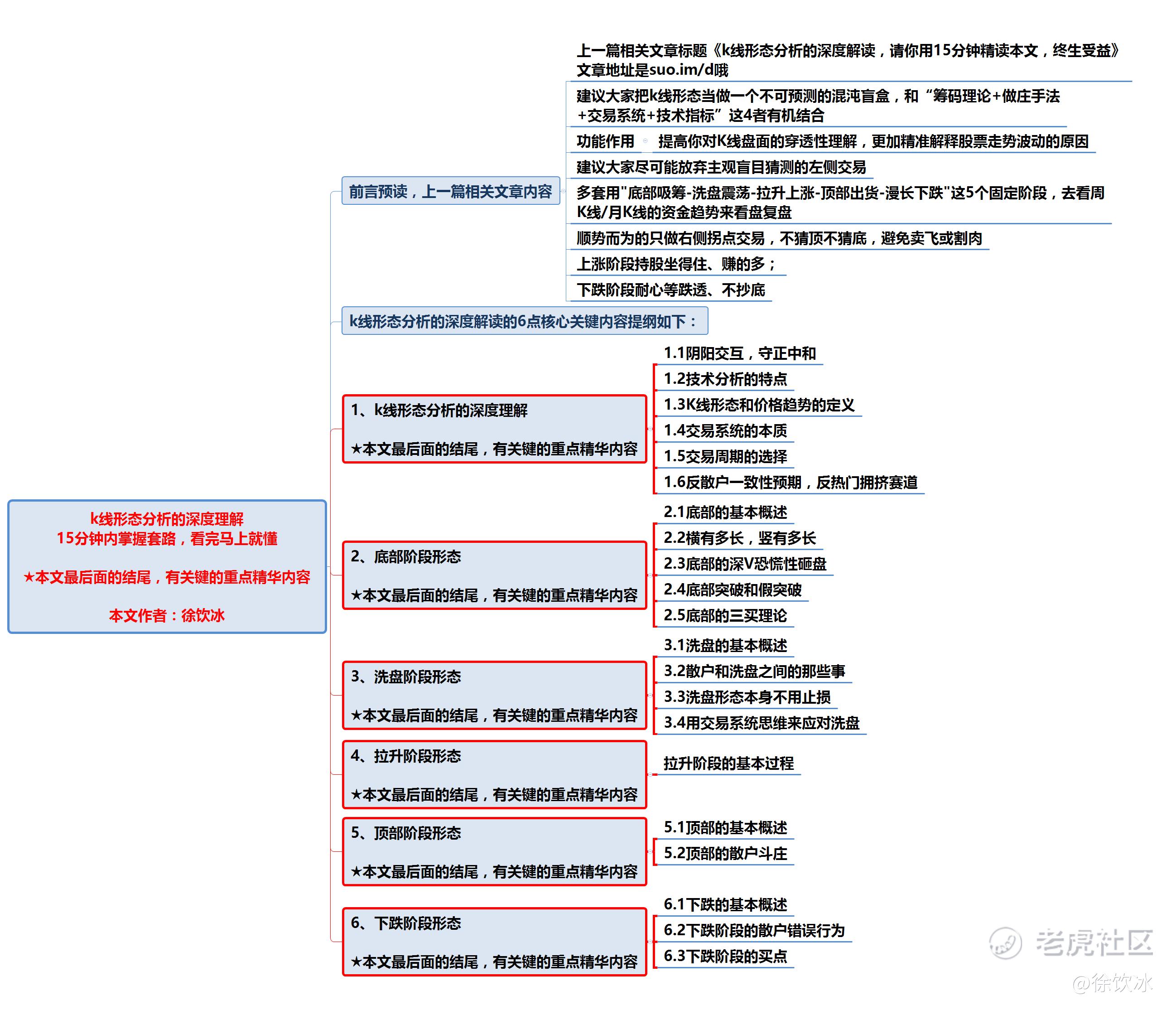 k线形态分析的深度理解
15分钟内掌握套路，看完马上就懂

★本文最后面的结尾，有关键的重点精华内容

本文作者：徐饮冰

前言预读，上一篇相关文章内容

上一篇相关文章标题《k线形态分析的深度解读，请你用15分钟精读本文，终生受益》文章地址是suo.im/d哦

建议大家把k线形态当做一个不可预测的混沌盲盒，和“筹码理论+做庄手法+交易系统+技术指标”这4者有机结合

功能作用 提高你对K线盘面的穿透性理解，更加精准解释股票走势波动的原因

建议大家尽可能放弃主观盲目猜测的左侧交易

多套用"底部吸筹-洗盘震荡-拉升上涨-顶部出货-漫长下跌"这5个固定阶段，去看周K线/月K线的资金趋势来看盘复盘

顺势而为的只做右侧拐点交易，不猜顶不猜底，避免卖飞或割肉

上涨阶段持股坐得住、赚的多；

下跌阶段耐心等跌透、不抄底

k线形态分析的深度解读的6点核心关键内容提纲如下：

1、k线形态分析的深度理解

★本文最后面的结尾，有关键的重点精华内容

1.1阴阳交互，守正中和
1.2技术分析的特点
1.3K线形态和价格趋势的定义
1.4交易系统的本质
1.5交易周期的选择
1.6反散户一致性预期，反热门拥挤赛道

2、底部阶段形态

★本文最后面的结尾，有关键的重点精华内容

2.1底部的基本概述
2.2横有多长，竖有多长
2.3底部的深V恐慌性砸盘
2.4底部突破和假突破
2.5底部的三买理论

3、洗盘阶段形态

★本文最后面的结尾，有关键的重点精华内容

3.1洗盘的基本概述
3.2散户和洗盘之间的那些事
3.3洗盘形态本身不用止损
3.4用交易系统思维来应对洗盘

4、拉升阶段形态

★本文最后面的结尾，有关键的重点精华内容

拉升阶段的基本过程

5、顶部阶段形态

★本文最后面的结尾，有关键的重点精华内容

5.1顶部的基本概述
5.2顶部的散户斗庄

6、下跌阶段形态

★本文最后面的结尾，有关键的重点精华内容

6.1下跌的基本概述
6.2下跌阶段的散户错误行为
6.3下跌阶段的买点

老虎社区
@徐饮冰